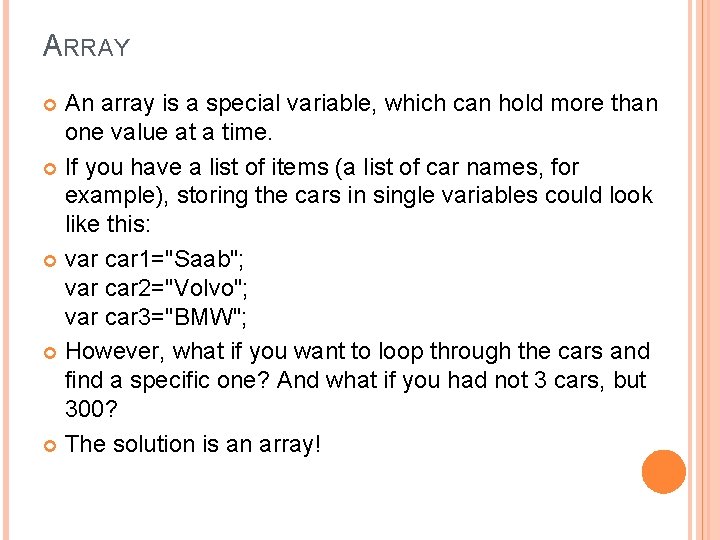 ARRAY

• An array is a special variable, which can hold more than one value at a time.

• If you have a list of items (a list of car names, for example), storing the cars in single variables could look like this:

• var car1="Saab";
var car2="Volvo";
var car3="BMW";

• However, what if you want to loop through the cars and find a specific one? And what if you had not 3 cars, but 300?

• The solution is an array!